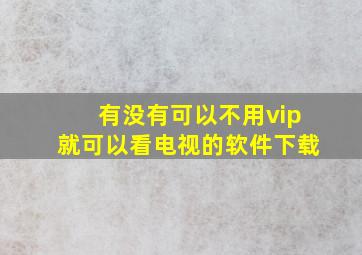 有没有可以不用vip
就可以看电视的软件下载